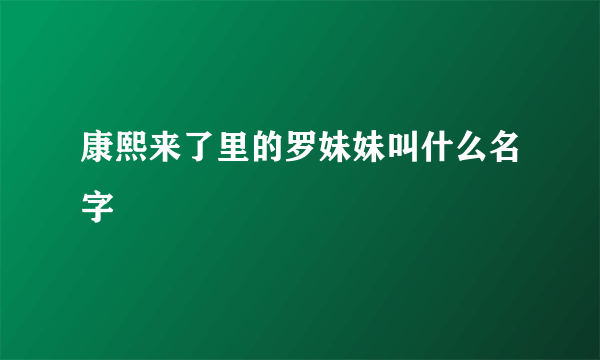 康熙来了里的罗妹妹叫什么名字